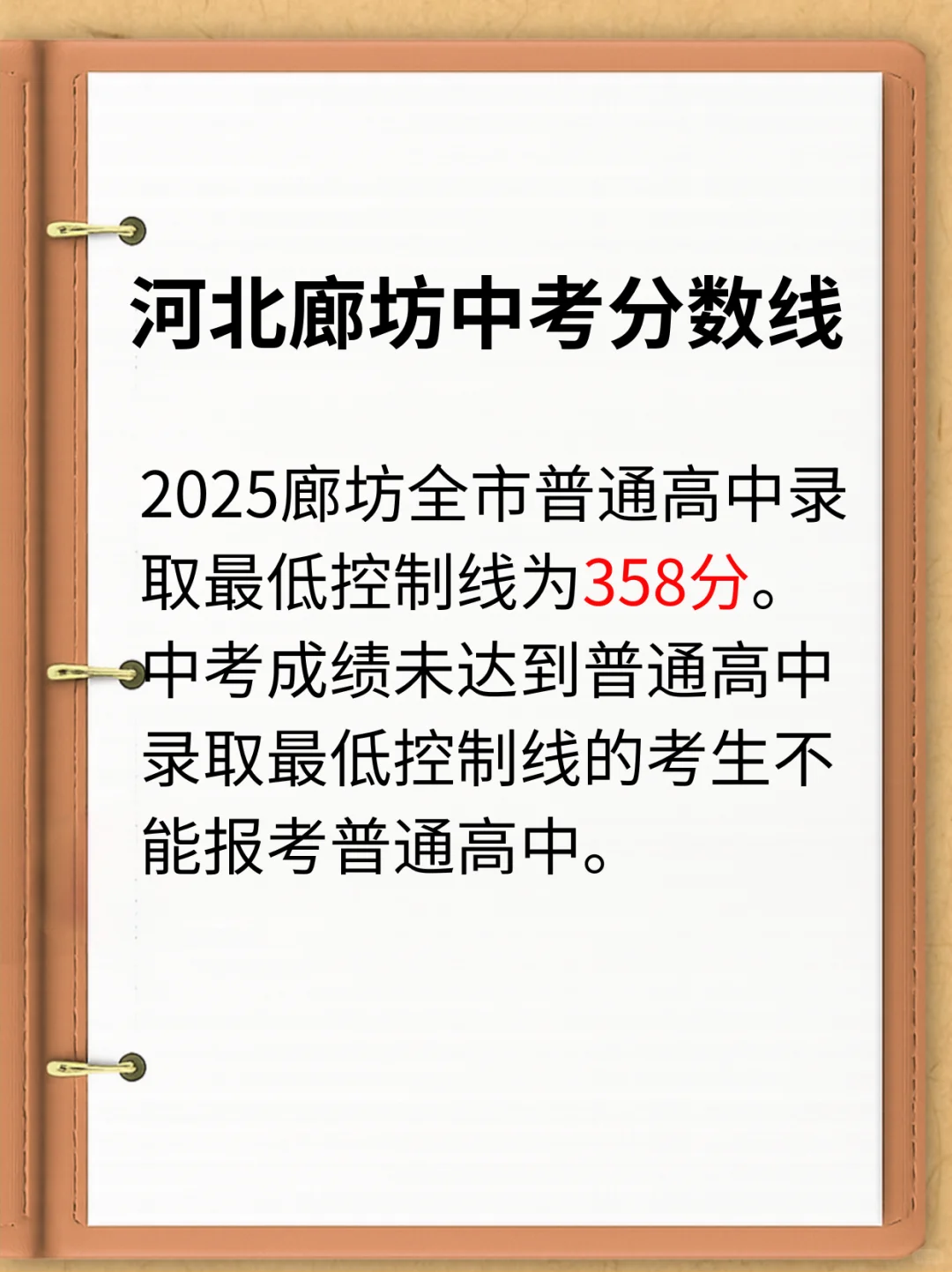 河北廊坊中考分数线

2025廊坊全市普通高中录取最低控制线为358分。中考成绩未达到普通高中录取最低控制线的考生不能报考普通高中。